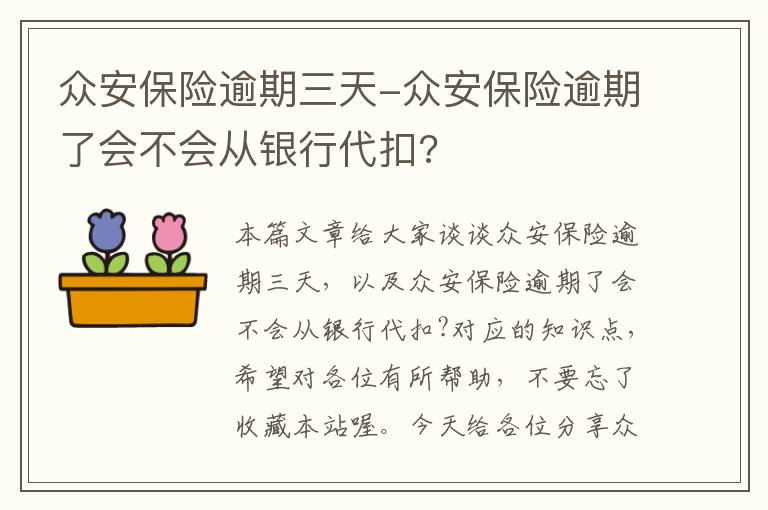 众安保险逾期三天-众安保险逾期了会不会从银行代扣?

本篇文章给大家谈谈众安保险逾期三天，以及众安保险逾期了会不会从银行代扣?对应的知识点，希望对各位有所帮助，不要忘了收藏本站喔。今天给各位分享众